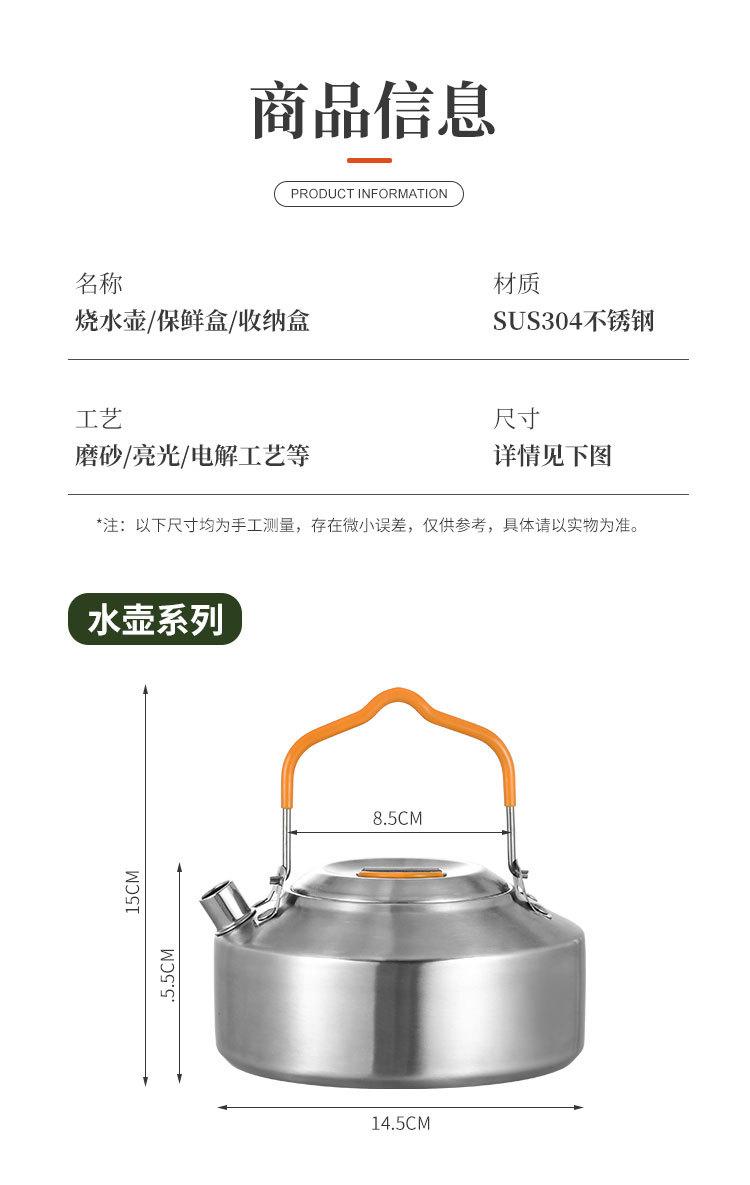 商品信息

PRODUCT INFORMATION

名称
烧水壶/保鲜盒/收纳盒

材质
SUS304不锈钢

工艺
磨砂/亮光/电解工艺等

尺寸
详情见下图

*注：以下尺寸均为手工测量，存在微小误差，仅供参考，具体请以实物为准。

水壶系列

8.5CM

15CM

5.5CM

14.5CM